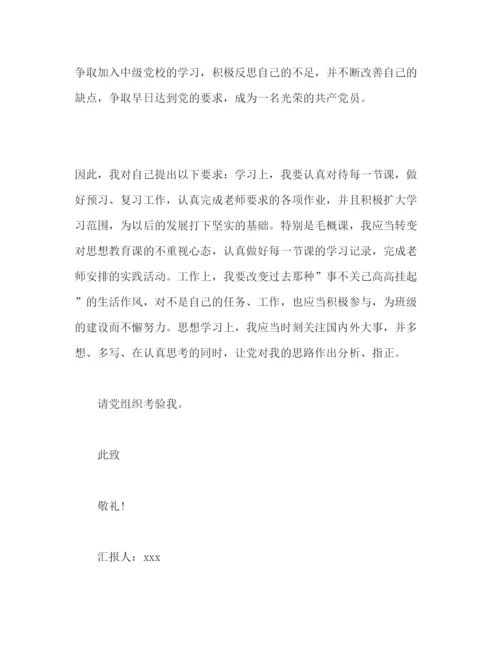 争取加入中级党校的学习，积极反思自己的不足，并不断改善自己的缺点，争取早日达到党的要求，成为一名光荣的共产党员。

因此，我对自己提出以下要求：学习上，我要认真对待每一节课，做好预习、复习工作，认真完成老师要求的各项作业，并且积极扩大学习范围，为以后的发展打下坚实的基础。特别是毛概课，我应当转变对思想教育课的不重视心态，认真做好每一节课的学习记录，完成老师安排的实践活动。工作上，我要改变过去那种”事不关己高高挂起”的生活作风，对不是自己的任务、工作，也应当积极参与，为班级的建设而不懈努力。思想学习上，我应当时刻关注国内外大事，并多想、多写、在认真思考的同时，让党对我的思路作出分析、指正。

请党组织考验我。

此致

敬礼！

汇报人：xxx